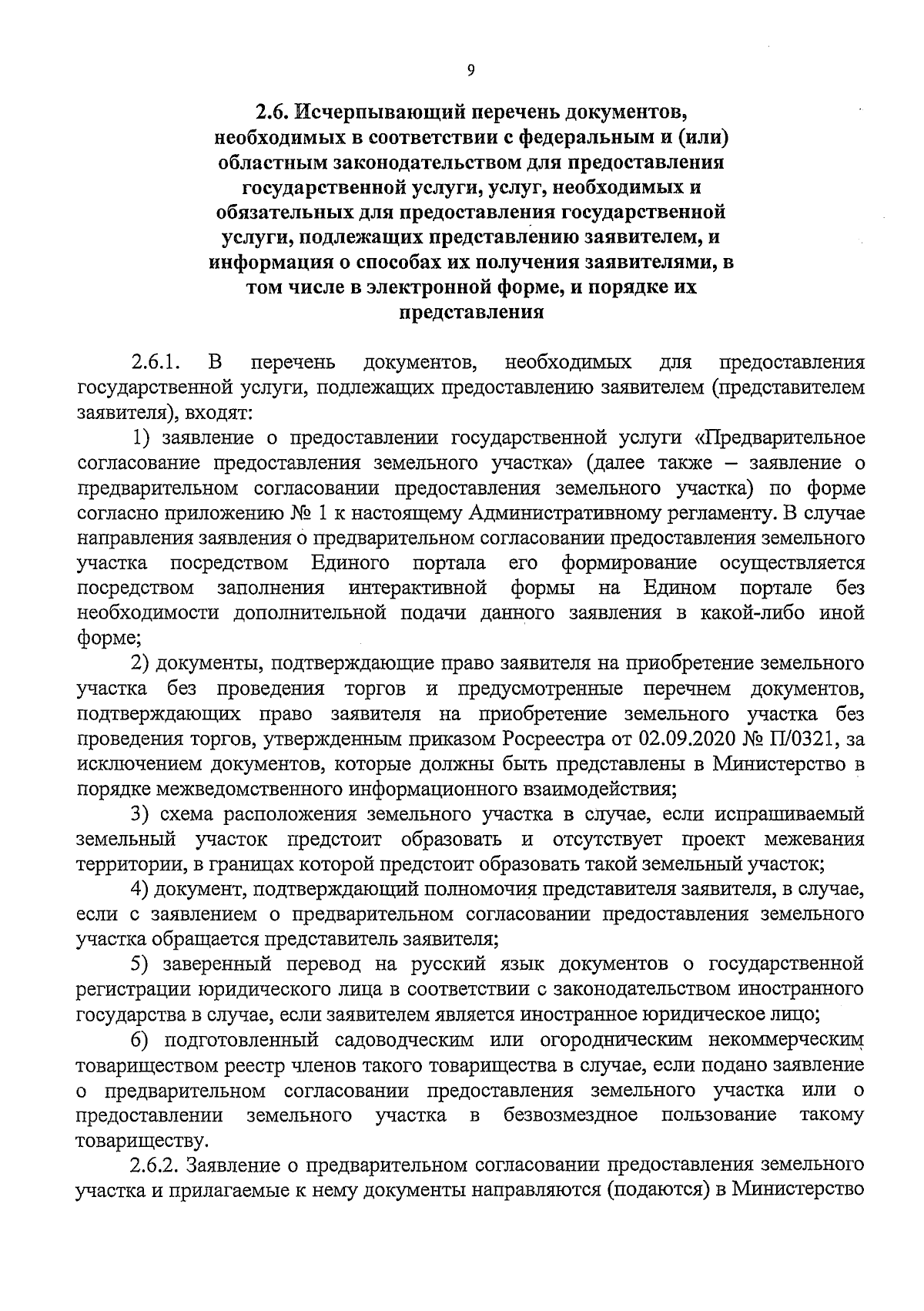 9

2.6. Исчерпывающий перечень документов, необходимых в соответствии с федеральным и (или) областным законодательством для предоставления государственной услуги, услуг, необходимых и обязательных для предоставления государственной услуги, подлежащих представлению заявителем, и информация о способах их получения заявителями, в том числе в электронной форме, и порядке их представления

2.6.1. В перечень документов, необходимых для предоставления государственной услуги, подлежащих предоставлению заявителем (представителем заявителя), входят:

1) заявление о предоставлении государственной услуги «Предварительное согласование предоставления земельного участка» (далее также – заявление о предварительном согласовании предоставления земельного участка) по форме согласно приложению № 1 к настоящему Административному регламенту. В случае направления заявления о предварительном согласовании предоставления земельного участка посредством Единого портала его формирование осуществляется посредством заполнения интерактивной формы на Едином портале без необходимости дополнительной подачи данного заявления в какой-либо иной форме;

2) документы, подтверждающие право заявителя на приобретение земельного участка без проведения торгов и предусмотренные перечнем документов, подтверждающих право заявителя на приобретение земельного участка без проведения торгов, утвержденным приказом Росреестра от 02.09.2020 № П/0321, за исключением документов, которые должны быть представлены в Министерство в порядке межведомственного информационного взаимодействия;

3) схема расположения земельного участка в случае, если испрашиваемый земельный участок предстоит образовать и отсутствует проект межевания территории, в границах которой предстоит образовать такой земельный участок;

4) документ, подтверждающий полномочия представителя заявителя, в случае, если с заявлением о предварительном согласовании предоставления земельного участка обращается представитель заявителя;

5) заверенный перевод на русский язык документов о государственной регистрации юридического лица в соответствии с законодательством иностранного государства в случае, если заявителем является иностранное юридическое лицо;

6) подготовленный садоводческим или огородническим некоммерческим товариществом реестр членов такого товарищества в случае, если подано заявление о предварительном согласовании предоставления земельного участка или о предоставлении земельного участка в безвозмездное пользование такому товариществу.

2.6.2. Заявление о предварительном согласовании предоставления земельного участка и прилагаемые к нему документы направляются (подаются) в Министерство